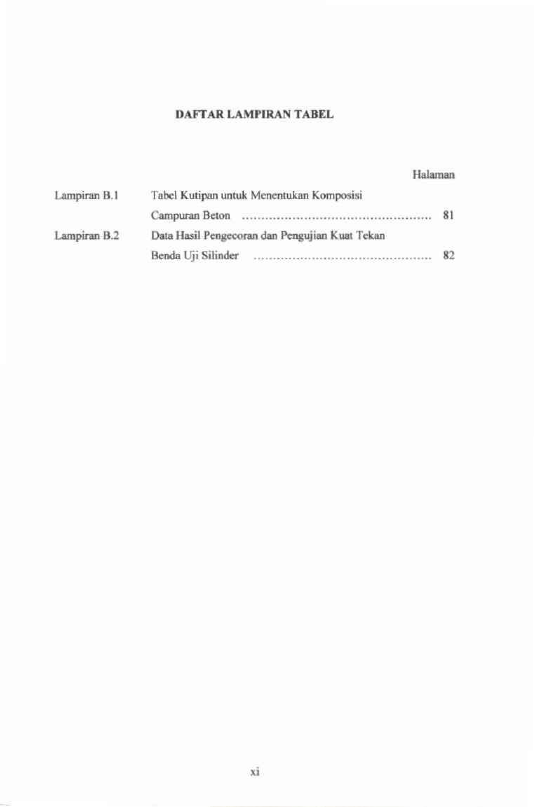 DAFTAR LAMPIRAN TABEL

Halaman

Lampiran B.1 Tabel Kutipan untuk Menentukan Komposisi Campuran Beton 81

Lampiran B.2 Data Hasil Pengecoran dan Pengujian Kuat Tekan Benda Uji Silinder 82

xi